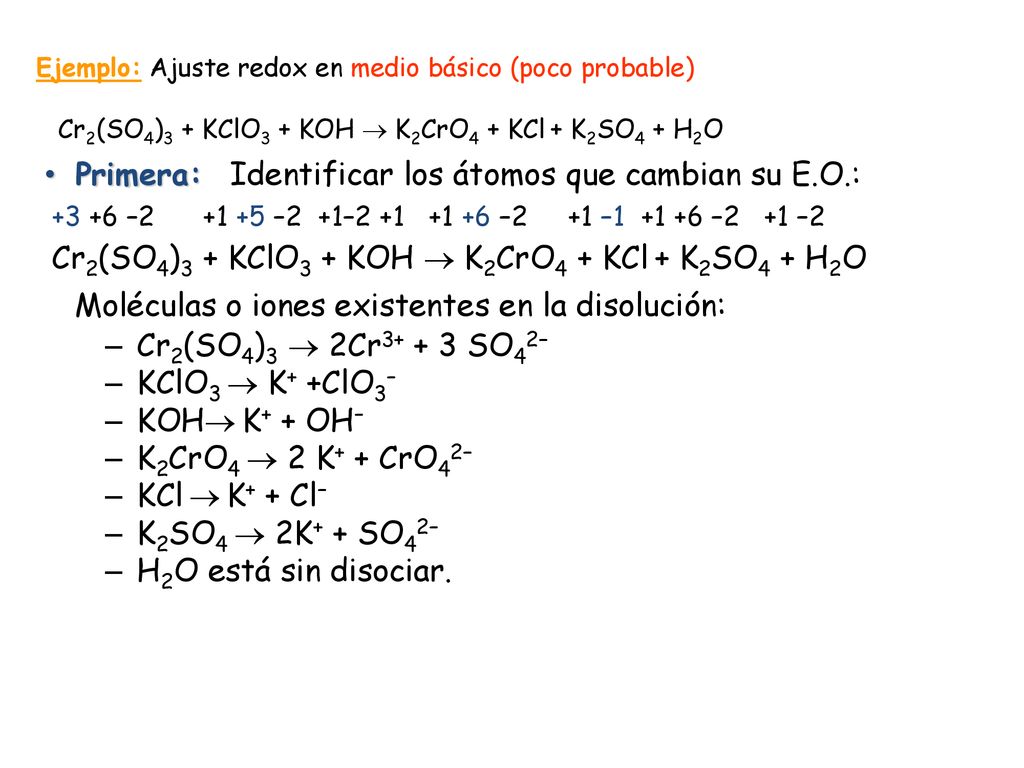 Ejemplo: Ajuste redox en medio básico (poco probable)

$Cr_2(SO_4)_3 + KClO_3 + KOH \rightarrow K_2CrO_4 + KCl + K_2SO_4 + H_2O$

• Primera: Identificar los átomos que cambian su E.O.:

+3 +6 –2 +1 +5 –2 +1–2 +1 +1 +6 –2 +1 –1 +1 +6 –2 +1 –2

$Cr_2(SO_4)_3 + KClO_3 + KOH \rightarrow K_2CrO_4 + KCl + K_2SO_4 + H_2O$

Moléculas o iones existentes en la disolución:

– $Cr_2(SO_4)_3 \rightarrow 2Cr^{3+} + 3\ SO_4^{2-}$

– $KClO_3 \rightarrow K^+ + ClO_3^-$

– $KOH \rightarrow K^+ + OH^-$

– $K_2CrO_4 \rightarrow 2\ K^+ + CrO_4^{2-}$

– $KCl \rightarrow K^+ + Cl^-$

– $K_2SO_4 \rightarrow 2K^+ + SO_4^{2-}$

– $H_2O$ está sin disociar.